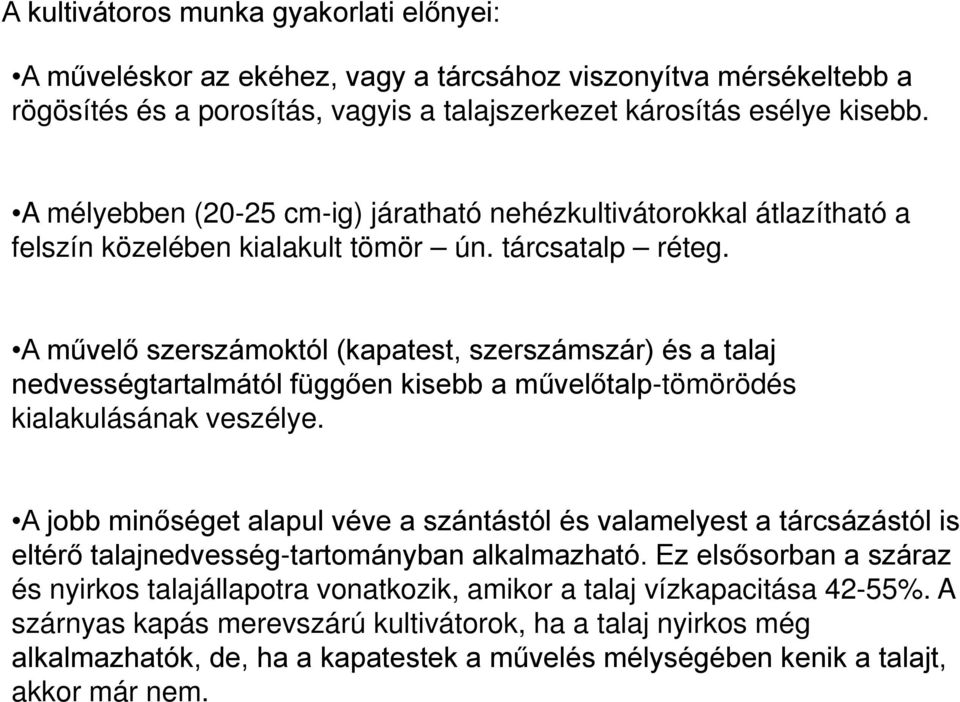 A kultivátoros munka gyakorlati előnyei:

•A műveléskor az ekéhez, vagy a tárcsához viszonyítva mérsékeltebb a rögösítés és a porosítás, vagyis a talajszerkezet károsítás esélye kisebb.

•A mélyebben (20-25 cm-ig) járatható nehézkultivátorokkal átlazítható a felszín közelében kialakult tömör – ún. tárcsatalp – réteg.

•A művelő szerszámoktól (kapatest, szerszámszár) és a talaj nedvességtartalmától függően kisebb a művelőtalp-tömörödés kialakulásának veszélye.

•A jobb minőséget alapul véve a szántástól és valamelyest a tárcsázástól is eltérő talajnedvesség-tartományban alkalmazható. Ez elsősorban a száraz és nyirkos talajállapotra vonatkozik, amikor a talaj vízkapacitása 42-55%. A szárnyas kapás merevszárú kultivátorok, ha a talaj nyirkos még alkalmazhatók, de, ha a kapatestek a művelés mélységében kenik a talajt, akkor már nem.